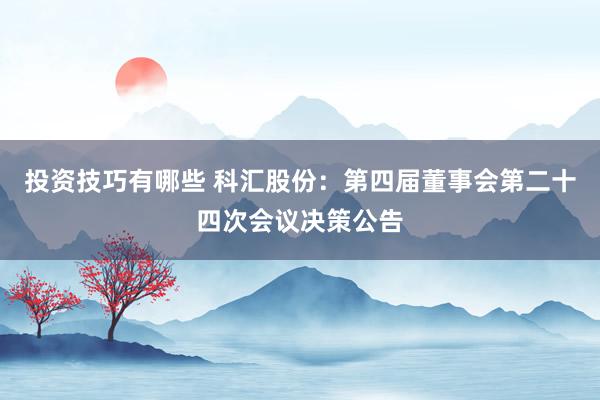 投资技巧有哪些 科汇股份：第四届董事会第二十四次会议决策公告